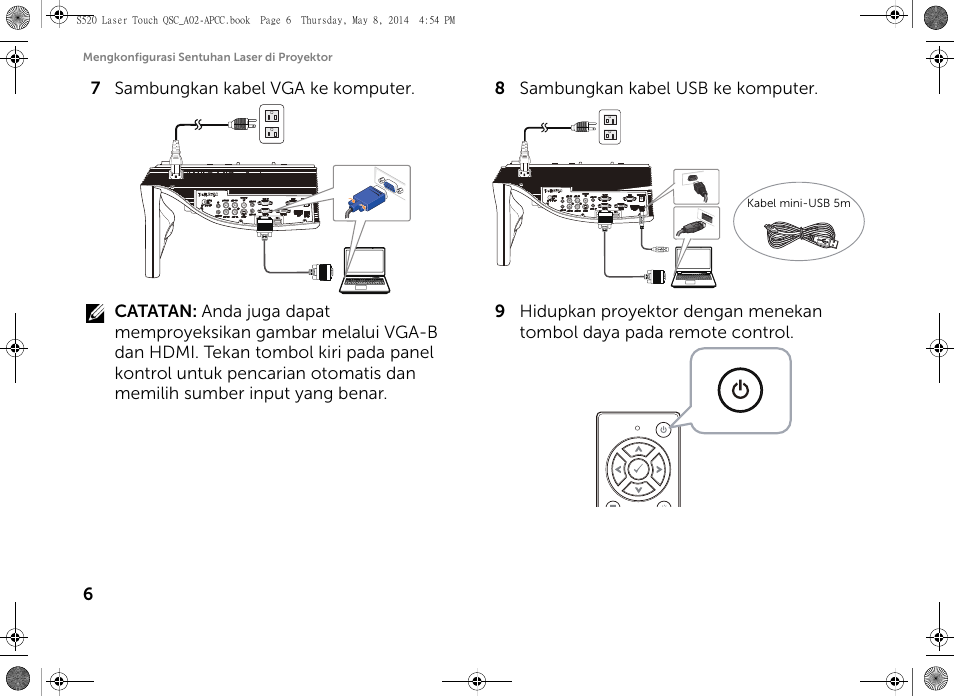 S520 Laser Touch QSC_A02-APCC.book Page 6 Thursday, May 8, 2014 4:54 PM

Mengkonfigurasi Sentuhan Laser di Proyektor

7 Sambungkan kabel VGA ke komputer.

CATATAN: Anda juga dapat memproyeksikan gambar melalui VGA-B dan HDMI. Tekan tombol kiri pada panel kontrol untuk pencarian otomatis dan memilih sumber input yang benar.

8 Sambungkan kabel USB ke komputer.

Kabel mini-USB 5m

9 Hidupkan proyektor dengan menekan tombol daya pada remote control.

6